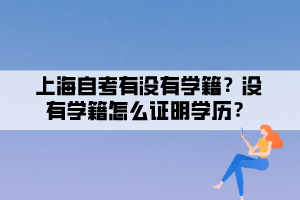 上海自考有没有学籍？没有学籍怎么证明学历？